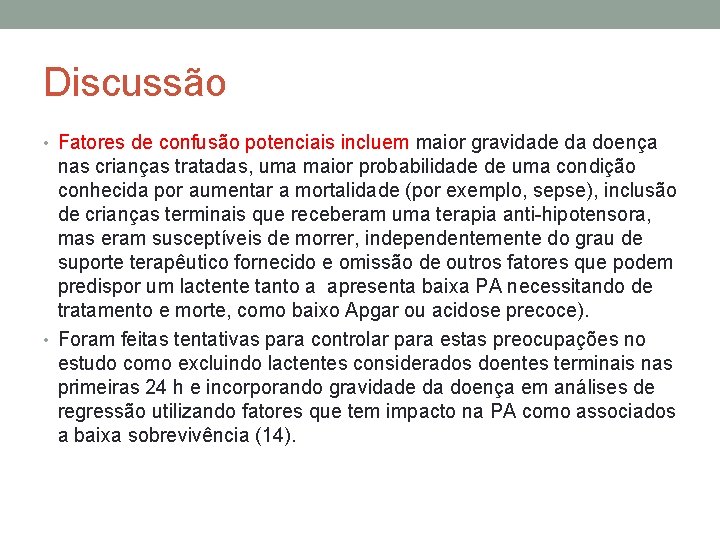 Discussão

• Fatores de confusão potenciais incluem maior gravidade da doença nas crianças tratadas, uma maior probabilidade de uma condição conhecida por aumentar a mortalidade (por exemplo, sepse), inclusão de crianças terminais que receberam uma terapia anti-hipotensora, mas eram susceptíveis de morrer, independentemente do grau de suporte terapêutico fornecido e omissão de outros fatores que podem predispor um lactente tanto a apresenta baixa PA necessitando de tratamento e morte, como baixo Apgar ou acidose precoce).

• Foram feitas tentativas para controlar para estas preocupações no estudo como excluindo lactentes considerados doentes terminais nas primeiras 24 h e incorporando gravidade da doença em análises de regressão utilizando fatores que tem impacto na PA como associados a baixa sobrevivência (14).